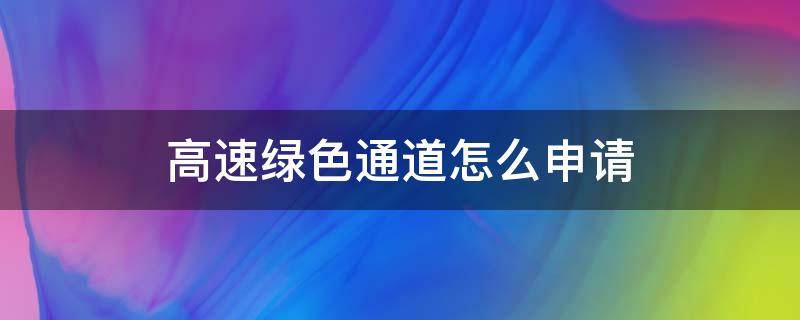 高速绿色通道怎么申请